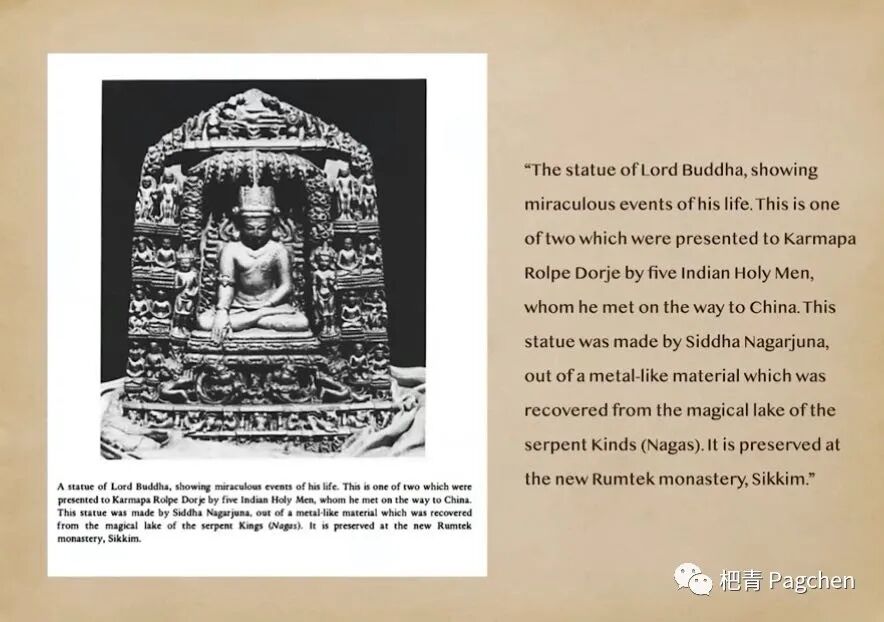 A statue of Lord Buddha, showing miraculous events of his life. This is one of two which were presented to Karmapa Rolpe Dorje by five Indian Holy Men, whom he met on the way to China. This statue was made by Siddha Nagarjuna, out of a metal-like material which was recovered from the magical lake of the serpent Kings (Nagas). It is preserved at the new Rumtek monastery, Sikkim.

"The statue of Lord Buddha, showing miraculous events of his life. This is one of two which were presented to Karmapa Rolpe Dorje by five Indian Holy Men, whom he met on the way to China. This statue was made by Siddha Nagarjuna, out of a metal-like material which was recovered from the magical lake of the serpent Kinds (Nagas). It is preserved at the new Rumtek monastery, Sikkim."

杷青 Pagchen